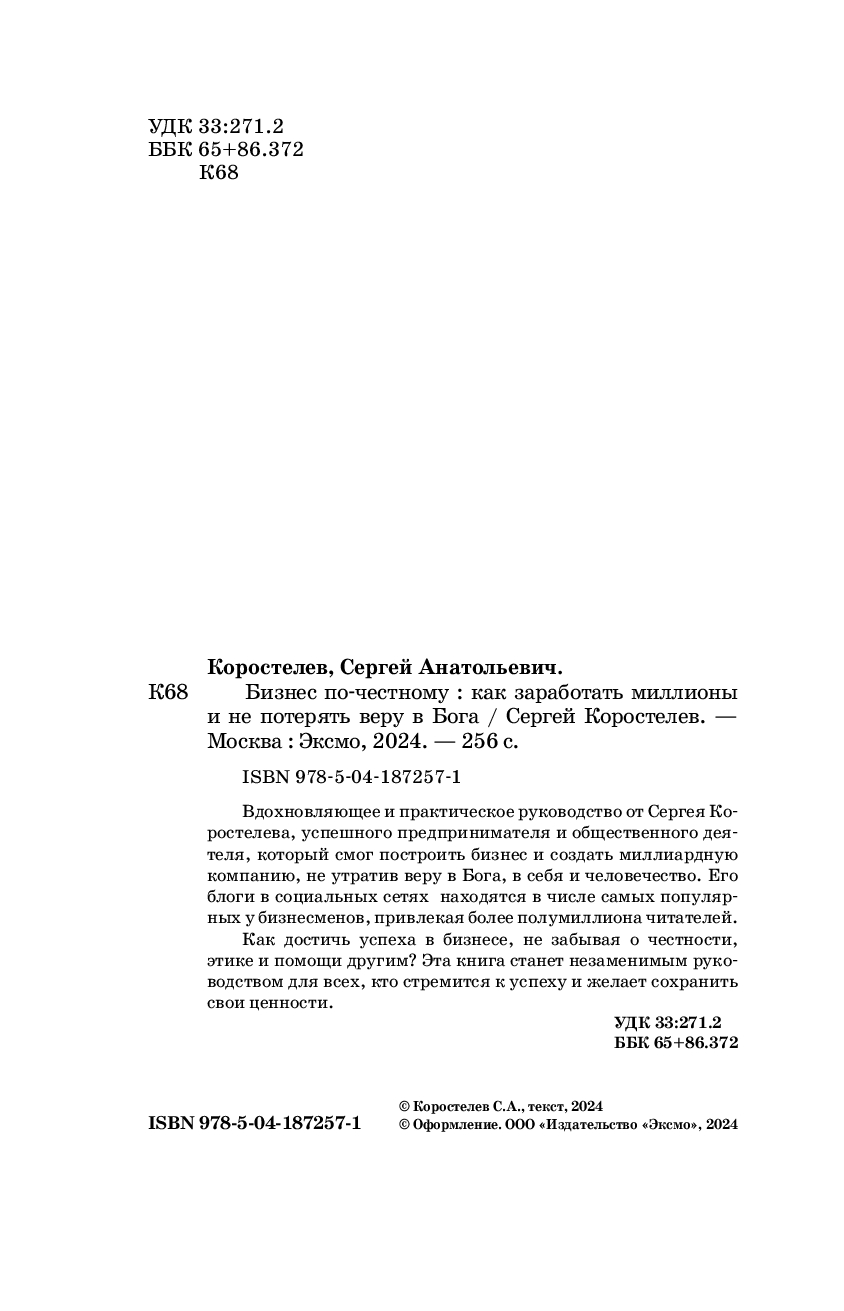 УДК 33:271.2
ББК 65+86.372
К68

Коростелев, Сергей Анатольевич.

К68 Бизнес по-честному : как заработать миллионы и не потерять веру в Бога / Сергей Коростелев. — Москва : Эксмо, 2024. — 256 с.

ISBN 978-5-04-187257-1

Вдохновляющее и практическое руководство от Сергея Коростелева, успешного предпринимателя и общественного деятеля, который смог построить бизнес и создать миллиардную компанию, не утратив веру в Бога, в себя и человечество. Его блоги в социальных сетях находятся в числе самых популярных у бизнесменов, привлекая более полумиллиона читателей.

Как достичь успеха в бизнесе, не забывая о честности, этике и помощи другим? Эта книга станет незаменимым руководством для всех, кто стремится к успеху и желает сохранить свои ценности.

УДК 33:271.2
ББК 65+86.372

ISBN 978-5-04-187257-1

© Коростелев С.А., текст, 2024
© Оформление. ООО «Издательство «Эксмо», 2024